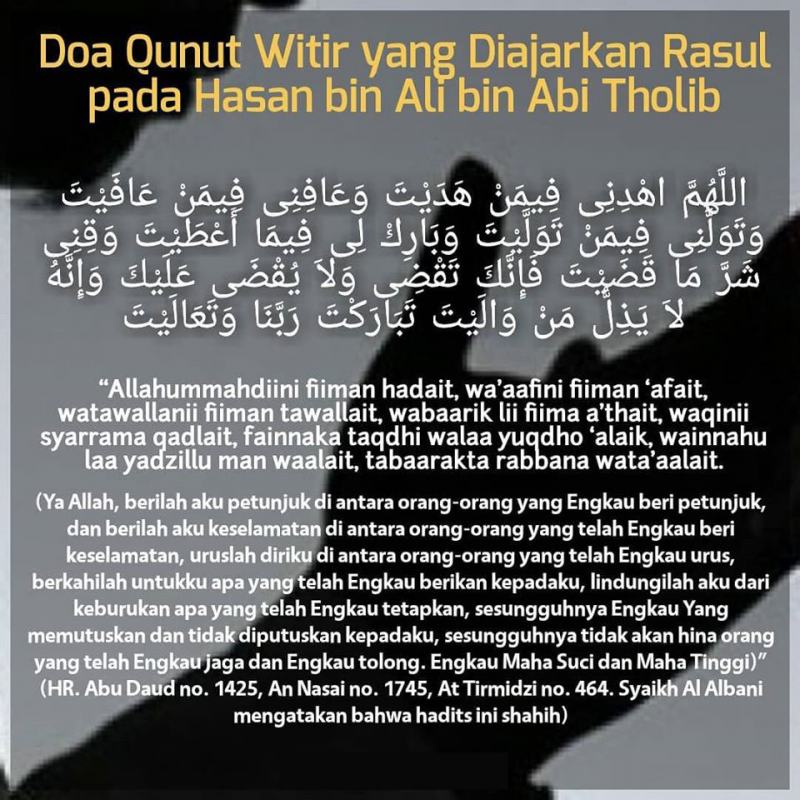 Doa Qunut Witir yang Diajarkan Rasul pada Hasan bin Ali bin Abi Tholib

اللَّهُمَّ اهْدِنِى فِيمَنْ هَدَيْتَ وَعَافِنِى فِيمَنْ عَافَيْتَ وَتَوَلَّنِى فِيمَنْ تَوَلَّيْتَ وَبَارِكْ لِى فِيمَا أَعْطَيْتَ وَقِنِى شَرَّ مَا قَضَيْتَ فَإِنَّكَ تَقْضِى وَلاَ يُقْضَى عَلَيْكَ وَإِنَّهُ لاَ يَذِلُّ مَنْ وَالَيْتَ تَبَارَكْتَ رَبَّنَا وَتَعَالَيْتَ

“Allahummahdiini fiiman hadait, wa’aafini fiiman ‘afait, watawallanii fiiman tawallait, wabaarik lii fiima a’thait, waqinii syarrama qadlait, fainnaka taqdhi walaa yuqdho ‘alaik, wainnahu laa yadzillu man waalait, tabaarakta rabbana wata’aalait.

(Ya Allah, berilah aku petunjuk di antara orang-orang yang Engkau beri petunjuk, dan berilah aku keselamatan di antara orang-orang yang telah Engkau beri keselamatan, uruslah diriku di antara orang-orang yang telah Engkau urus, berkahilah untukku apa yang telah Engkau berikan kepadaku, lindungilah aku dari keburukan apa yang telah Engkau tetapkan, sesungguhnya Engkau Yang memutuskan dan tidak diputuskan kepadaku, sesungguhnya tidak akan hina orang yang telah Engkau jaga dan Engkau tolong. Engkau Maha Suci dan Maha Tinggi)” (HR. Abu Daud no. 1425, An Nasai no. 1745, At Tirmidzi no. 464. Syaikh Al Albani mengatakan bahwa hadits ini shahih)